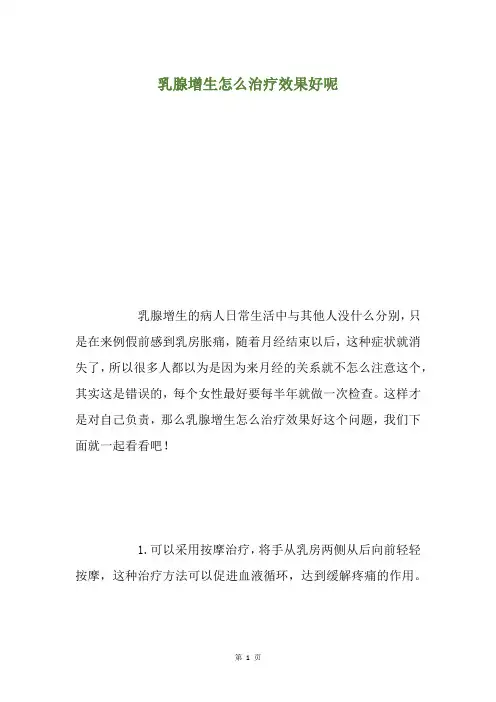 乳腺增生怎么治疗效果好呢

乳腺增生的病人日常生活中与其他人没什么分别，只是在来例假前感到乳房胀痛，随着月经结束以后，这种症状就消失了，所以很多人都以为是因为来月经的关系就不怎么注意这个，其实这是错误的，每个女性最好要每半年就做一次检查。这样才是对自己负责，那么乳腺增生怎么治疗效果好这个问题，我们下面就一起看看吧！

1.可以采用按摩治疗，将手从乳房两侧从后向前轻轻按摩，这种治疗方法可以促进血液循环，达到缓解疼痛的作用。

第 1 页